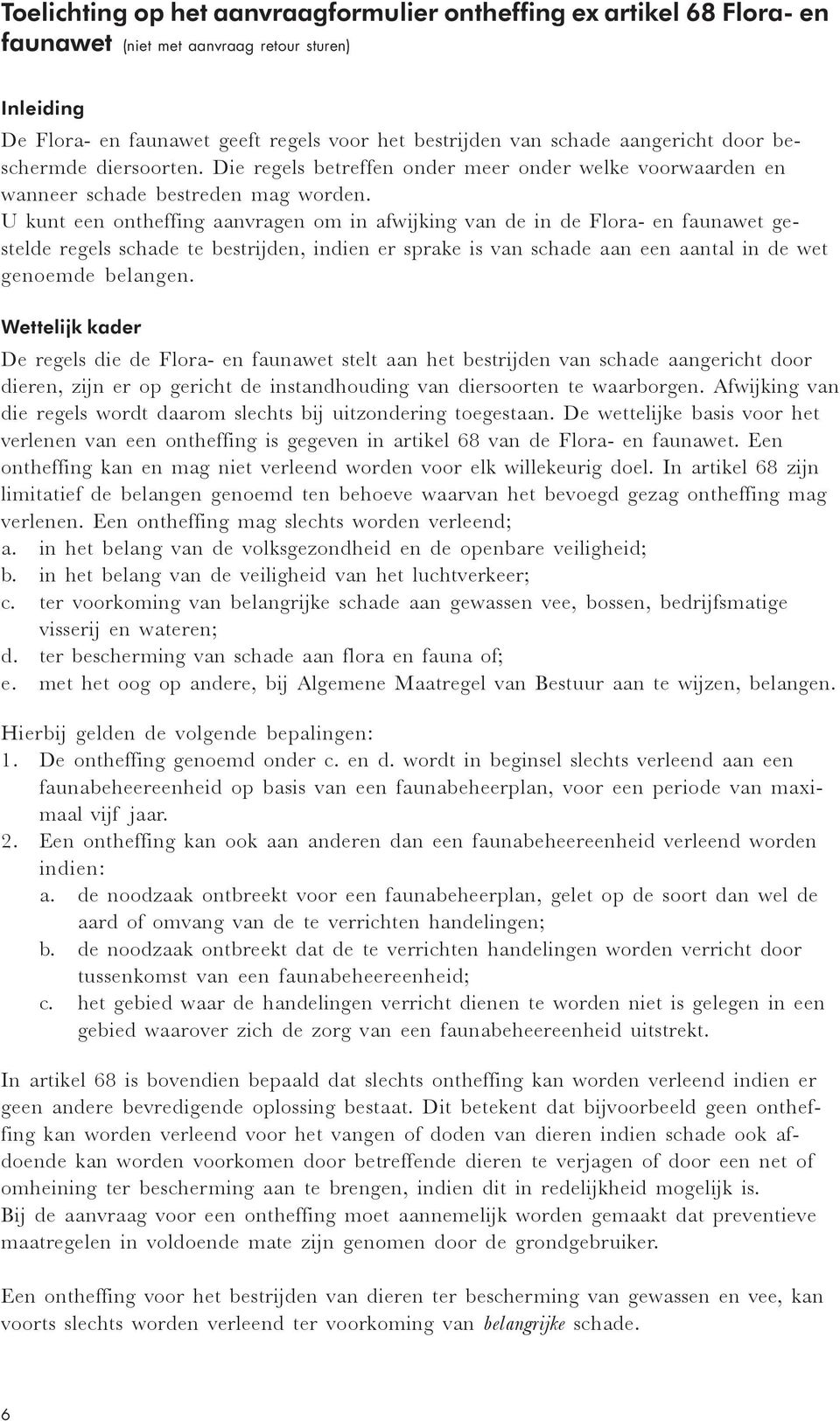 Toelichting op het aanvraagformulier ontheffing ex artikel 68 Flora- en faunawet (niet met aanvraag retour sturen)

Inleiding
De Flora- en faunawet geeft regels voor het bestrijden van schade aangericht door beschermde diersoorten. Die regels betreffen onder meer onder welke voorwaarden en wanneer schade bestreden mag worden.
U kunt een ontheffing aanvragen om in afwijking van de in de Flora- en faunawet gestelde regels schade te bestrijden, indien er sprake is van schade aan een aantal in de wet genoemde belangen.

Wettelijk kader
De regels die de Flora- en faunawet stelt aan het bestrijden van schade aangericht door dieren, zijn er op gericht de instandhouding van diersoorten te waarborgen. Afwijking van die regels wordt daarom slechts bij uitzondering toegestaan. De wettelijke basis voor het verlenen van een ontheffing is gegeven in artikel 68 van de Flora- en faunawet. Een ontheffing kan en mag niet verleend worden voor elk willekeurig doel. In artikel 68 zijn limitatief de belangen genoemd ten behoeve waarvan het bevoegd gezag ontheffing mag verlenen. Een ontheffing mag slechts worden verleend;
a. in het belang van de volksgezondheid en de openbare veiligheid;
b. in het belang van de veiligheid van het luchtverkeer;
c. ter voorkoming van belangrijke schade aan gewassen vee, bossen, bedrijfsmatige visserij en wateren;
d. ter bescherming van schade aan flora en fauna of;
e. met het oog op andere, bij Algemene Maatregel van Bestuur aan te wijzen, belangen.

Hierbij gelden de volgende bepalingen:
1. De ontheffing genoemd onder c. en d. wordt in beginsel slechts verleend aan een faunabeheereenheid op basis van een faunabeheerplan, voor een periode van maximaal vijf jaar.
2. Een ontheffing kan ook aan anderen dan een faunabeheereenheid verleend worden indien:
a. de noodzaak ontbreekt voor een faunabeheerplan, gelet op de soort dan wel de aard of omvang van de te verrichten handelingen;
b. de noodzaak ontbreekt dat de te verrichten handelingen worden verricht door tussenkomst van een faunabeheereenheid;
c. het gebied waar de handelingen verricht dienen te worden niet is gelegen in een gebied waarover zich de zorg van een faunabeheereenheid uitstrekt.

In artikel 68 is bovendien bepaald dat slechts ontheffing kan worden verleend indien er geen andere bevredigende oplossing bestaat. Dit betekent dat bijvoorbeeld geen ontheffing kan worden verleend voor het vangen of doden van dieren indien schade ook afdoende kan worden voorkomen door betreffende dieren te verjagen of door een net of omheining ter bescherming aan te brengen, indien dit in redelijkheid mogelijk is.
Bij de aanvraag voor een ontheffing moet aannemelijk worden gemaakt dat preventieve maatregelen in voldoende mate zijn genomen door de grondgebruiker.

Een ontheffing voor het bestrijden van dieren ter bescherming van gewassen en vee, kan voorts slechts worden verleend ter voorkoming van belangrijke schade.

6